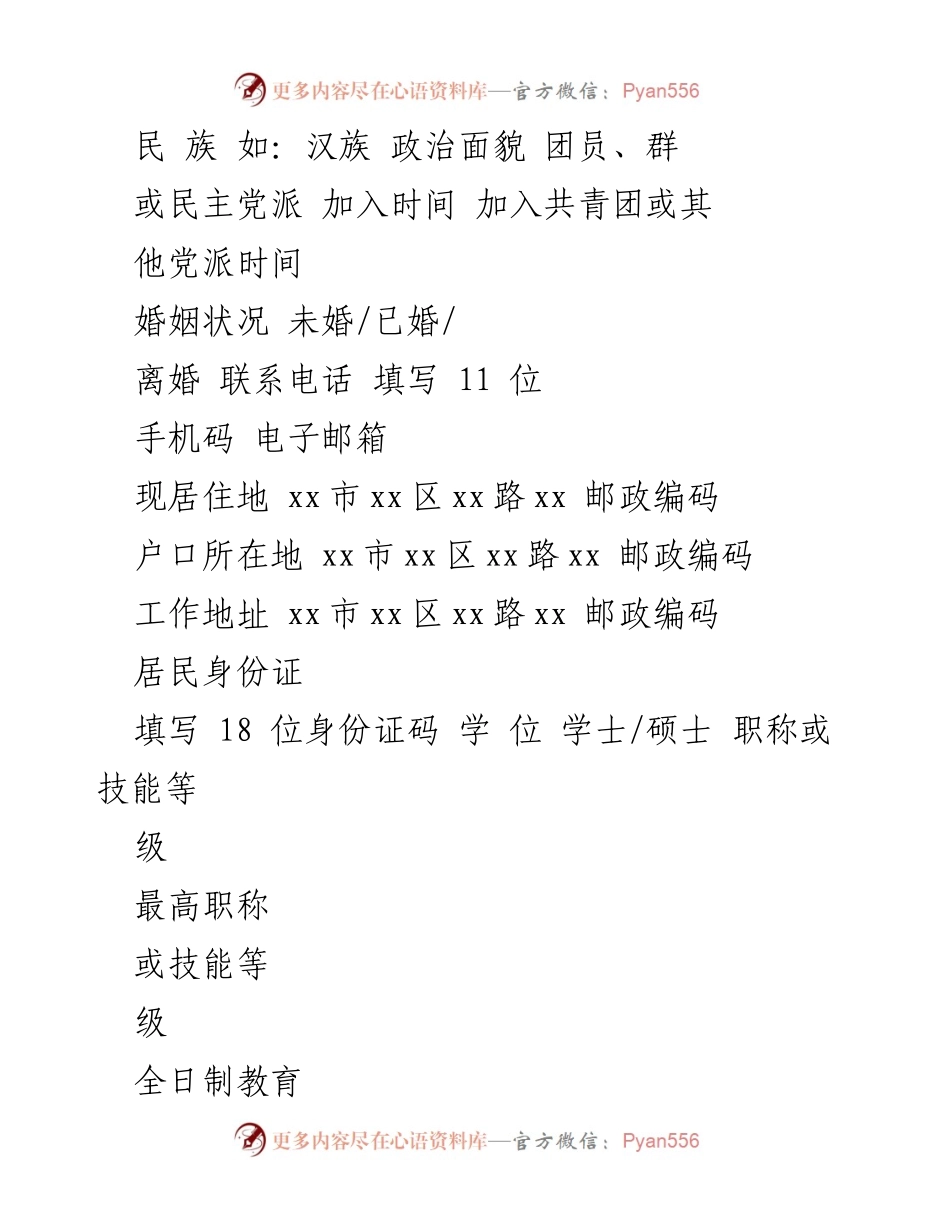 更多内容尽在心语资料库—官方微信：Pyan556

民 族 如: 汉族 政治面貌 团员、群

或民主党派 加入时间 加入共青团或其

他党派时间

婚姻状况 未婚/已婚/

离婚 联系电话 填写 11 位

手机码 电子邮箱

现居住地 xx 市 xx 区 xx 路 xx 邮政编码

户口所在地 xx 市 xx 区 xx 路 xx 邮政编码

工作地址 xx 市 xx 区 xx 路 xx 邮政编码

居民身份证

填写 18 位身份证码 学 位 学士/硕士 职称或技能等

级

最高职称

或技能等

级

全日制教育

更多内容尽在心语资料库—官方微信：Pyan556